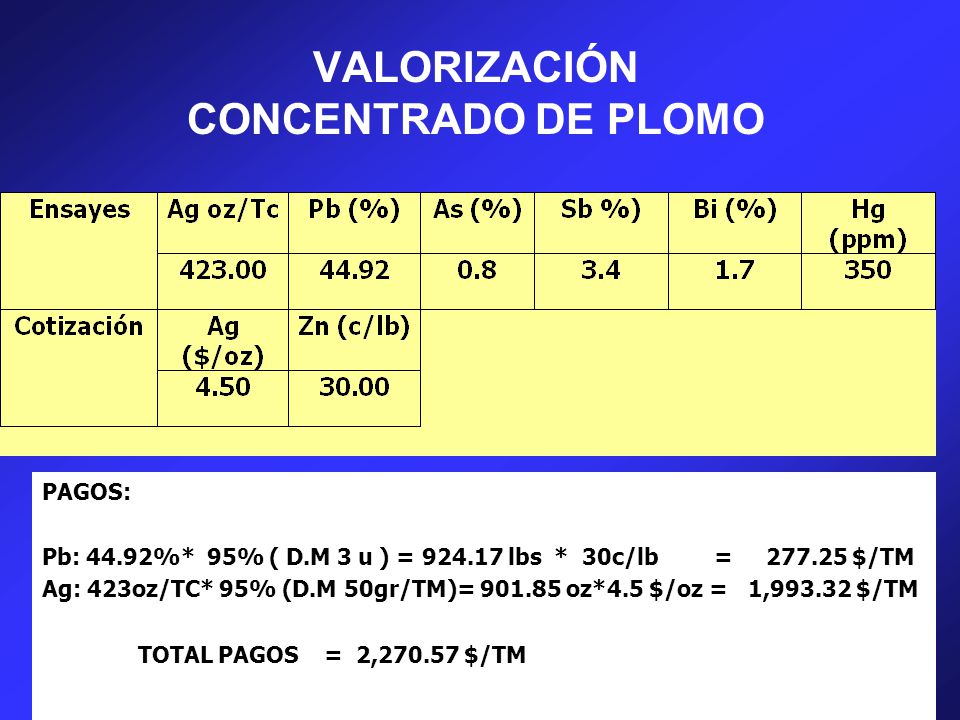 VALORIZACIÓN
CONCENTRADO DE PLOMO

| Ensayes | Ag oz/Tc | Pb (%) | As (%) | Sb %) | Bi (%) | Hg (ppm) |
|---|---|---|---|---|---|---|
| | 423.00 | 44.92 | 0.8 | 3.4 | 1.7 | 350 |
| Cotización | Ag ($/oz) | Zn (c/lb) | | | | |
| | 4.50 | 30.00 | | | | |

PAGOS:

Pb: 44.92%* 95% ( D.M 3 u ) = 924.17 lbs * 30c/lb = 277.25 $/TM
Ag: 423oz/TC* 95% (D.M 50gr/TM)= 901.85 oz*4.5 $/oz = 1,993.32 $/TM

TOTAL PAGOS = 2,270.57 $/TM